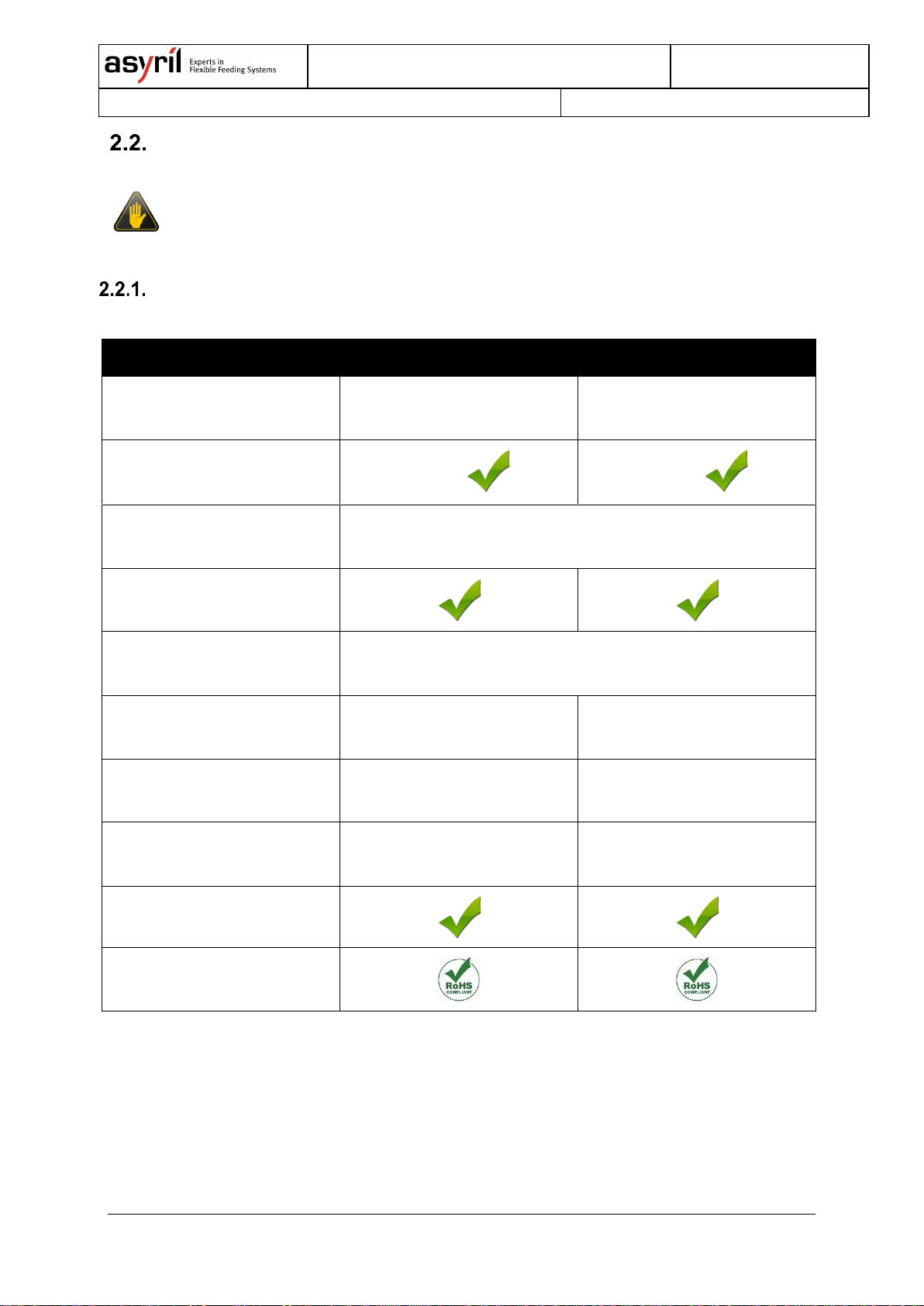 asyril Experts in Flexible Feeding Systems

2.2.

2.2.1.

RoHS COMPLIANT

RoHS COMPLIANT